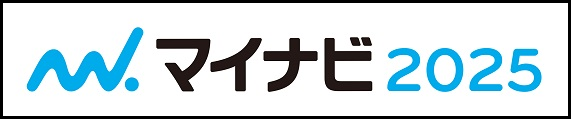 マイナビ 2025